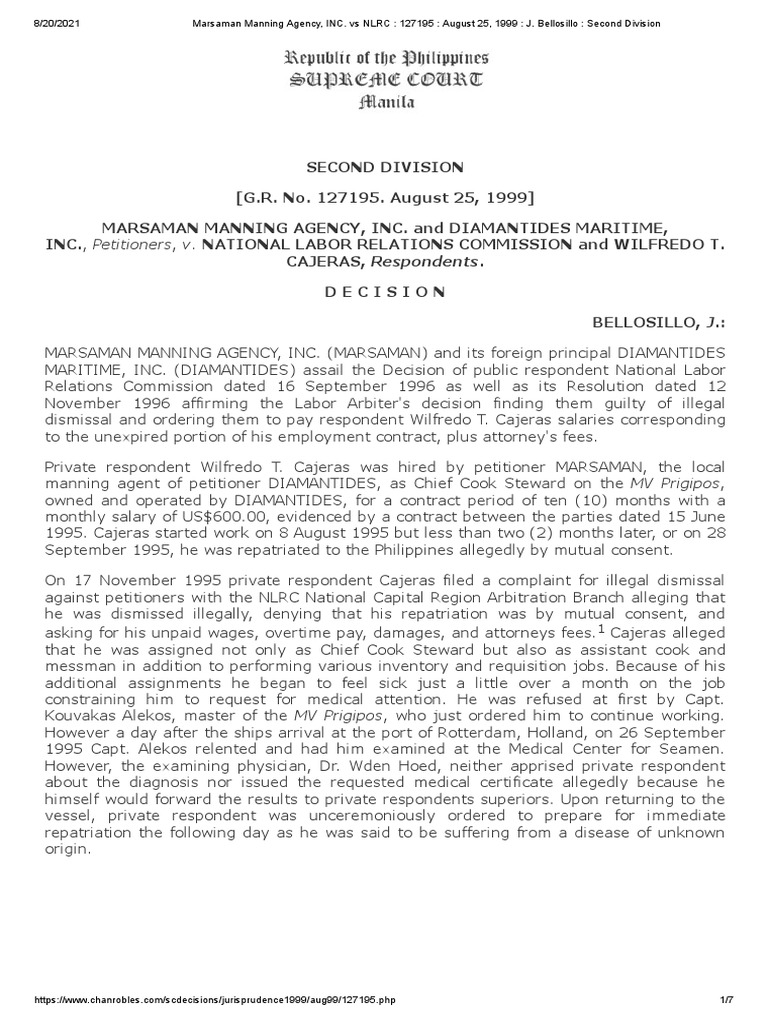 8/20/2021 Marsaman Manning Agency, INC. vs NLRC : 127195 : August 25, 1999 : J. Bellosillo : Second Division

Republic of the Philippines
SUPREME COURT
Manila

SECOND DIVISION

[G.R. No. 127195. August 25, 1999]

MARSAMAN MANNING AGENCY, INC. and DIAMANTIDES MARITIME, INC., Petitioners, v. NATIONAL LABOR RELATIONS COMMISSION and WILFREDO T. CAJERAS, Respondents.

D E C I S I O N

BELLOSILLO, J.:

MARSAMAN MANNING AGENCY, INC. (MARSAMAN) and its foreign principal DIAMANTIDES MARITIME, INC. (DIAMANTIDES) assail the Decision of public respondent National Labor Relations Commission dated 16 September 1996 as well as its Resolution dated 12 November 1996 affirming the Labor Arbiter's decision finding them guilty of illegal dismissal and ordering them to pay respondent Wilfredo T. Cajeras salaries corresponding to the unexpired portion of his employment contract, plus attorney's fees.

Private respondent Wilfredo T. Cajeras was hired by petitioner MARSAMAN, the local manning agent of petitioner DIAMANTIDES, as Chief Cook Steward on the MV Prigipos, owned and operated by DIAMANTIDES, for a contract period of ten (10) months with a monthly salary of US$600.00, evidenced by a contract between the parties dated 15 June 1995. Cajeras started work on 8 August 1995 but less than two (2) months later, or on 28 September 1995, he was repatriated to the Philippines allegedly by mutual consent.

On 17 November 1995 private respondent Cajeras filed a complaint for illegal dismissal against petitioners with the NLRC National Capital Region Arbitration Branch alleging that he was dismissed illegally, denying that his repatriation was by mutual consent, and asking for his unpaid wages, overtime pay, damages, and attorneys fees.$^1$ Cajeras alleged that he was assigned not only as Chief Cook Steward but also as assistant cook and messman in addition to performing various inventory and requisition jobs. Because of his additional assignments he began to feel sick just a little over a month on the job constraining him to request for medical attention. He was refused at first by Capt. Kouvakas Alekos, master of the MV Prigipos, who just ordered him to continue working. However a day after the ships arrival at the port of Rotterdam, Holland, on 26 September 1995 Capt. Alekos relented and had him examined at the Medical Center for Seamen. However, the examining physician, Dr. Wden Hoed, neither apprised private respondent about the diagnosis nor issued the requested medical certificate allegedly because he himself would forward the results to private respondents superiors. Upon returning to the vessel, private respondent was unceremoniously ordered to prepare for immediate repatriation the following day as he was said to be suffering from a disease of unknown origin.

https://www.chanrobles.com/scdecisions/jurisprudence1999/aug99/127195.php 1/7